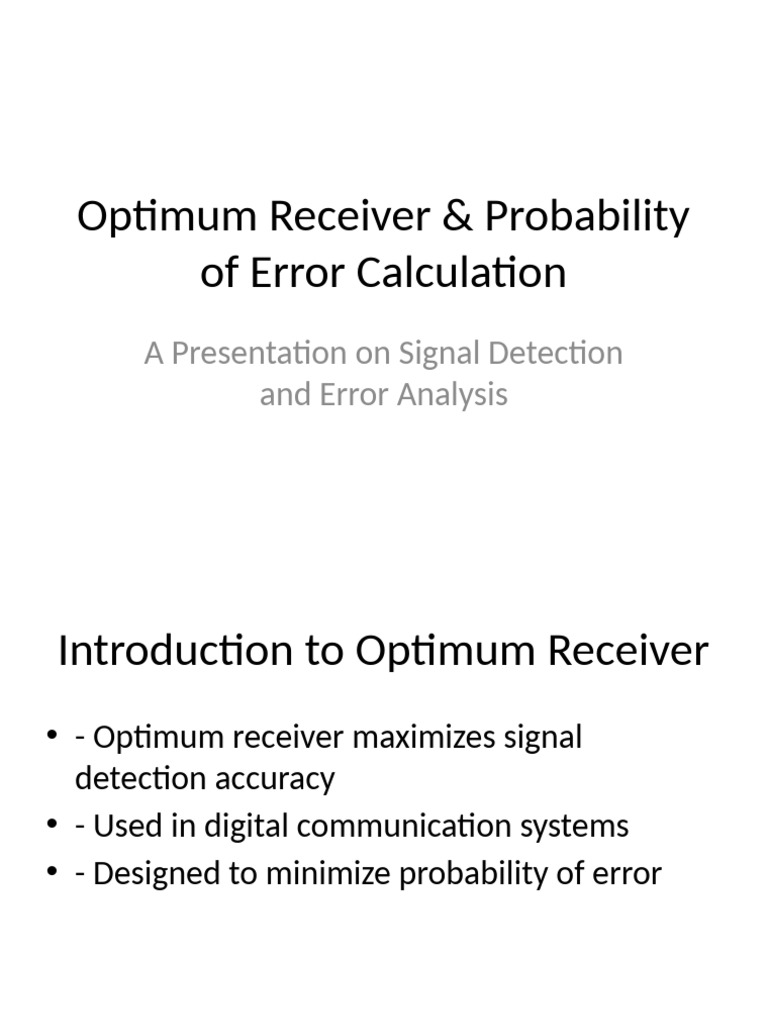 Optimum Receiver & Probability of Error Calculation

A Presentation on Signal Detection and Error Analysis

Introduction to Optimum Receiver

• - Optimum receiver maximizes signal detection accuracy
• - Used in digital communication systems
• - Designed to minimize probability of error